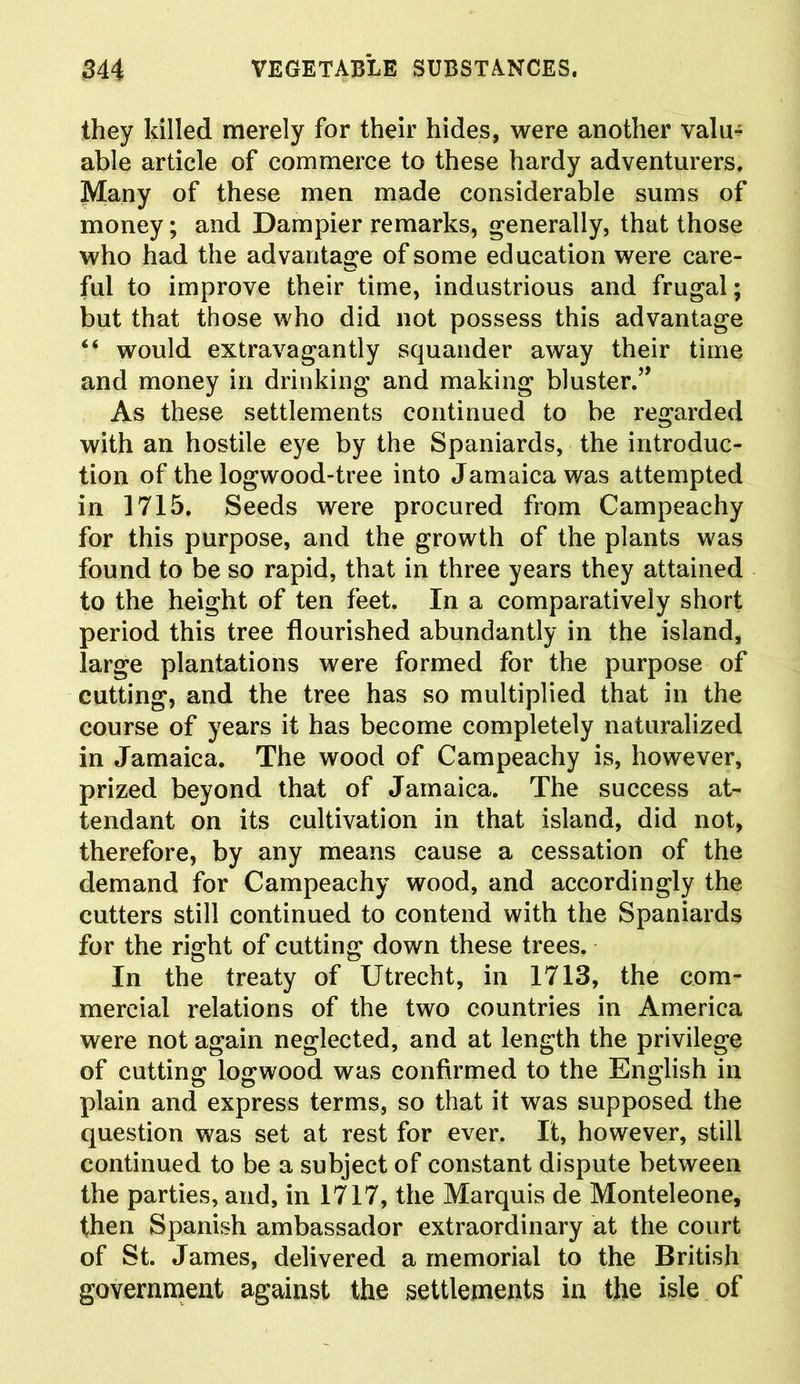 344 VEGETABLE SUBSTANCES.

they killed merely for their hides, were another valuable article of commerce to these hardy adventurers. Many of these men made considerable sums of money; and Dampier remarks, generally, that those who had the advantage of some education were careful to improve their time, industrious and frugal; but that those who did not possess this advantage "would extravagantly squander away their time and money in drinking and making bluster."

As these settlements continued to be regarded with an hostile eye by the Spaniards, the introduction of the logwood-tree into Jamaica was attempted in 1715. Seeds were procured from Campeachy for this purpose, and the growth of the plants was found to be so rapid, that in three years they attained to the height of ten feet. In a comparatively short period this tree flourished abundantly in the island, large plantations were formed for the purpose of cutting, and the tree has so multiplied that in the course of years it has become completely naturalized in Jamaica. The wood of Campeachy is, however, prized beyond that of Jamaica. The success attendant on its cultivation in that island, did not, therefore, by any means cause a cessation of the demand for Campeachy wood, and accordingly the cutters still continued to contend with the Spaniards for the right of cutting down these trees.

In the treaty of Utrecht, in 1713, the commercial relations of the two countries in America were not again neglected, and at length the privilege of cutting logwood was confirmed to the English in plain and express terms, so that it was supposed the question was set at rest for ever. It, however, still continued to be a subject of constant dispute between the parties, and, in 1717, the Marquis de Monteleone, then Spanish ambassador extraordinary at the court of St. James, delivered a memorial to the British government against the settlements in the isle of